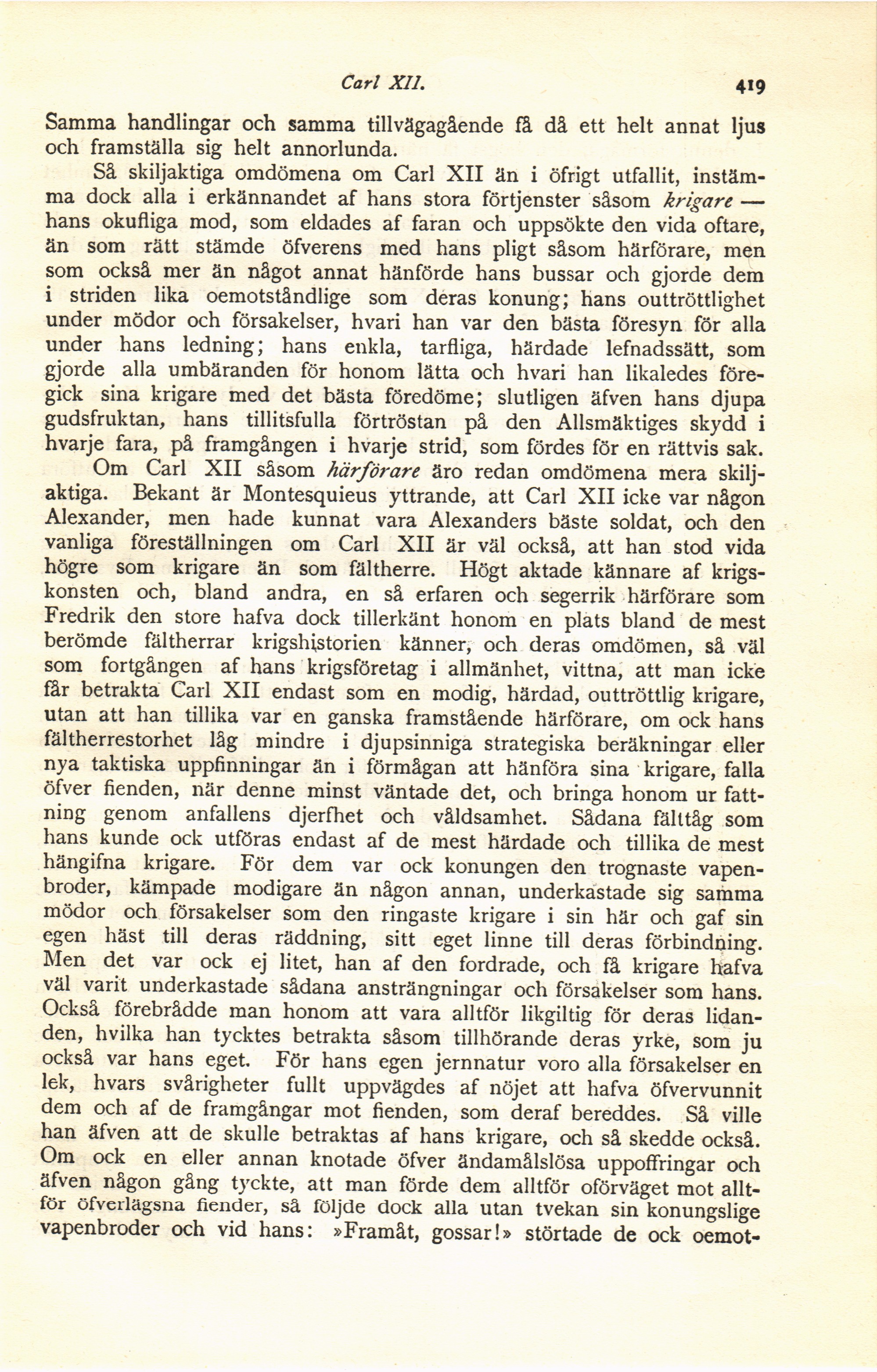 Carl XII. 419

Samma handlingar och samma tillvägagående få då ett helt annat ljus och framställa sig helt annorlunda.

Så skiljaktiga omdömena om Carl XII än i öfrigt utfallit, instämma dock alla i erkännandet af hans stora förtjenster såsom krigare — hans okufliga mod, som eldades af faran och uppsökte den vida oftare, än som rätt stämde öfverens med hans pligt såsom härförare, men som också mer än något annat hänförde hans bussar och gjorde dem i striden lika oemotståndlige som deras konung; hans outtröttlighet under mödor och försakelser, hvari han var den bästa föresyn för alla under hans ledning; hans enkla, tarfliga, härdade lefnadssätt, som gjorde alla umbäranden för honom lätta och hvari han likaledes föregick sina krigare med det bästa föredöme; slutligen äfven hans djupa gudsfruktan, hans tillitsfulla förtröstan på den Allsmäktiges skydd i hvarje fara, på framgången i hvarje strid, som fördes för en rättvis sak.

Om Carl XII såsom härförare äro redan omdömena mera skiljaktiga. Bekant är Montesquieus yttrande, att Carl XII icke var någon Alexander, men hade kunnat vara Alexanders bäste soldat, och den vanliga föreställningen om Carl XII är väl också, att han stod vida högre som krigare än som fältherre. Högt aktade kännare af krigskonsten och, bland andra, en så erfaren och segerrik härförare som Fredrik den store hafva dock tillerkänt honom en plats bland de mest berömde fältherrar krigshistorien känner, och deras omdömen, så väl som fortgången af hans krigsföretag i allmänhet, vittna, att man icke får betrakta Carl XII endast som en modig, härdad, outtröttlig krigare, utan att han tillika var en ganska framstående härförare, om ock hans fältherrestorhet låg mindre i djupsinniga strategiska beräkningar eller nya taktiska uppfinningar än i förmågan att hänföra sina krigare, falla öfver fienden, när denne minst väntade det, och bringa honom ur fattning genom anfallens djerfhet och våldsamhet. Sådana fälttåg som hans kunde ock utföras endast af de mest härdade och tillika de mest hängifna krigare. För dem var ock konungen den trognaste vapenbroder, kämpade modigare än någon annan, underkastade sig samma mödor och försakelser som den ringaste krigare i sin här och gaf sin egen häst till deras räddning, sitt eget linne till deras förbindning. Men det var ock ej litet, han af den fordrade, och få krigare hafva väl varit underkastade sådana ansträngningar och försakelser som hans. Också förebrådde man honom att vara alltför likgiltig för deras lidanden, hvilka han tycktes betrakta såsom tillhörande deras yrke, som ju också var hans eget. För hans egen jernnatur voro alla försakelser en lek, hvars svårigheter fullt uppvägdes af nöjet att hafva öfvervunnit dem och af de framgångar mot fienden, som deraf bereddes. Så ville han äfven att de skulle betraktas af hans krigare, och så skedde också. Om ock en eller annan knotade öfver ändamålslösa uppoffringar och äfven någon gång tyckte, att man förde dem alltför oförväget mot alltför öfverlägsna fiender, så följde dock alla utan tvekan sin konungslige vapenbroder och vid hans: »Framåt, gossar!» störtade de ock oemot-